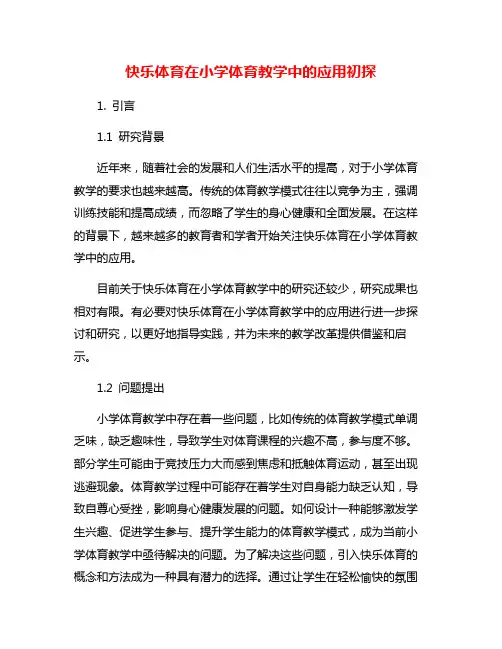 快乐体育在小学体育教学中的应用初探

1. 引言

1.1 研究背景

近年来，随着社会的发展和人们生活水平的提高，对于小学体育教学的要求也越来越高。传统的体育教学模式往往以竞争为主，强调训练技能和提高成绩，而忽略了学生的身心健康和全面发展。在这样的背景下，越来越多的教育者和学者开始关注快乐体育在小学体育教学中的应用。

目前关于快乐体育在小学体育教学中的研究还较少，研究成果也相对有限。有必要对快乐体育在小学体育教学中的应用进行进一步探讨和研究，以更好地指导实践，并为未来的教学改革提供借鉴和启示。

1.2 问题提出

小学体育教学中存在着一些问题，比如传统的体育教学模式单调乏味，缺乏趣味性，导致学生对体育课程的兴趣不高，参与度不够。部分学生可能由于竞技压力大而感到焦虑和抵触体育运动，甚至出现逃避现象。体育教学过程中可能存在着学生对自身能力缺乏认知，导致自尊心受挫，影响身心健康发展的问题。如何设计一种能够激发学生兴趣、促进学生参与、提升学生能力的体育教学模式，成为当前小学体育教学中亟待解决的问题。为了解决这些问题，引入快乐体育的概念和方法成为一种具有潜力的选择。通过让学生在轻松愉快的氛围